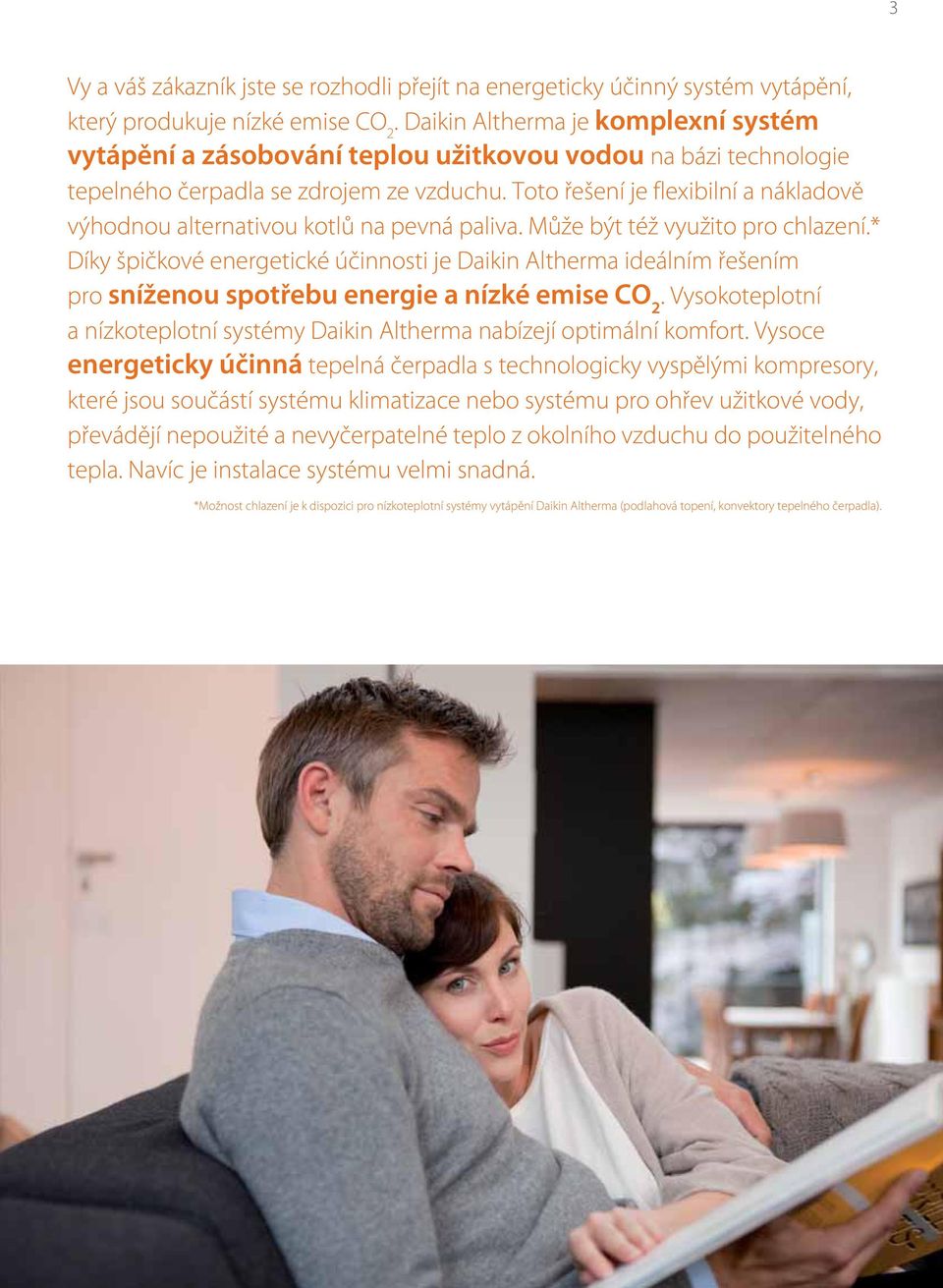 3

Vy a váš zákazník jste se rozhodli přejít na energeticky účinný systém vytápění, který produkuje nízké emise $CO_2$. Daikin Altherma je komplexní systém vytápění a zásobování teplou užitkovou vodou na bázi technologie tepelného čerpadla se zdrojem ze vzduchu. Toto řešení je flexibilní a nákladově výhodnou alternativou kotlů na pevná paliva. Může být též využito pro chlazení.* Díky špičkové energetické účinnosti je Daikin Altherma ideálním řešením pro sníženou spotřebu energie a nízké emise $CO_2$. Vysokoteplotní a nízkoteplotní systémy Daikin Altherma nabízejí optimální komfort. Vysoce energeticky účinná tepelná čerpadla s technologicky vyspělými kompresory, které jsou součástí systému klimatizace nebo systému pro ohřev užitkové vody, převádějí nepoužité a nevyčerpatelné teplo z okolního vzduchu do použitelného tepla. Navíc je instalace systému velmi snadná.

*Možnost chlazení je k dispozici pro nízkoteplotní systémy vytápění Daikin Altherma (podlahová topení, konvektory tepelného čerpadla).